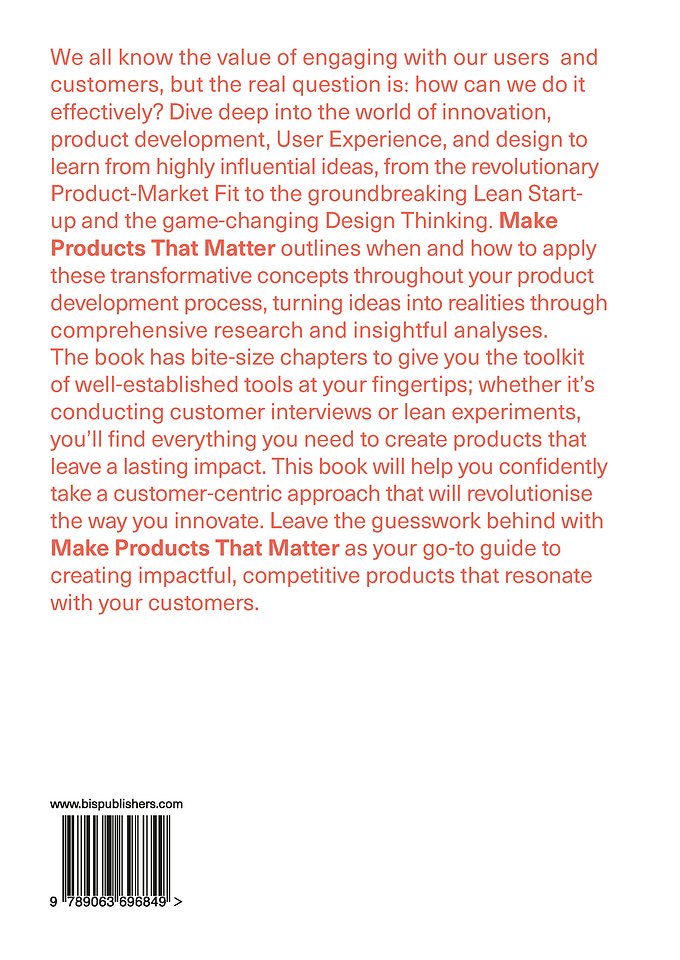 We all know the value of engaging with our users and customers, but the real question is: how can we do it effectively? Dive deep into the world of innovation, product development, User Experience, and design to learn from highly influential ideas, from the revolutionary Product-Market Fit to the groundbreaking Lean Start-up and the game-changing Design Thinking. Make Products That Matter outlines when and how to apply these transformative concepts throughout your product development process, turning ideas into realities through comprehensive research and insightful analyses.
The book has bite-size chapters to give you the toolkit of well-established tools at your fingertips; whether it's conducting customer interviews or lean experiments, you'll find everything you need to create products that leave a lasting impact. This book will help you confidently take a customer-centric approach that will revolutionise the way you innovate. Leave the guesswork behind with Make Products That Matter as your go-to guide to creating impactful, competitive products that resonate with your customers.

www.bispublishers.com

9 789063 696849 >